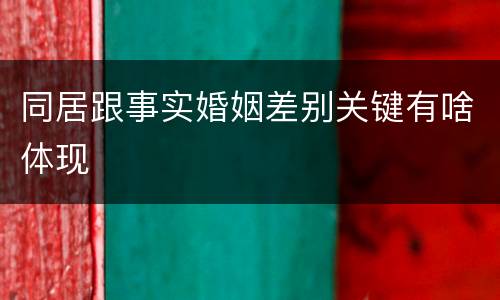 同居跟事实婚姻差别关键有啥体现